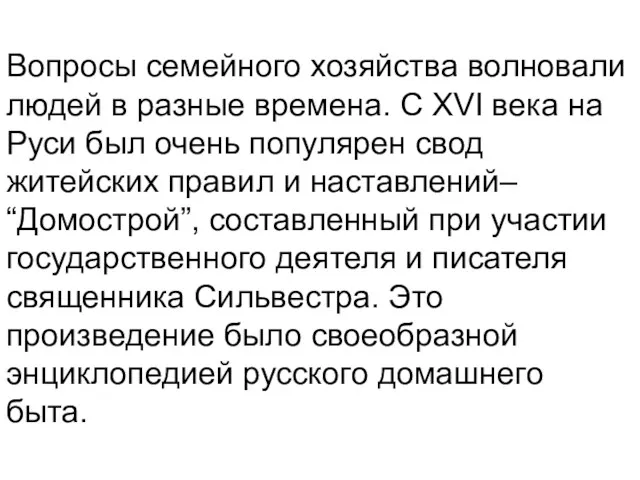 Вопросы семейного хозяйства волновали людей в разные времена. С XVI века на Руси был очень популярен свод житейских правил и наставлений– “Домострой”, составленный при участии государственного деятеля и писателя священника Сильвестра. Это произведение было своеобразной энциклопедией русского домашнего быта.